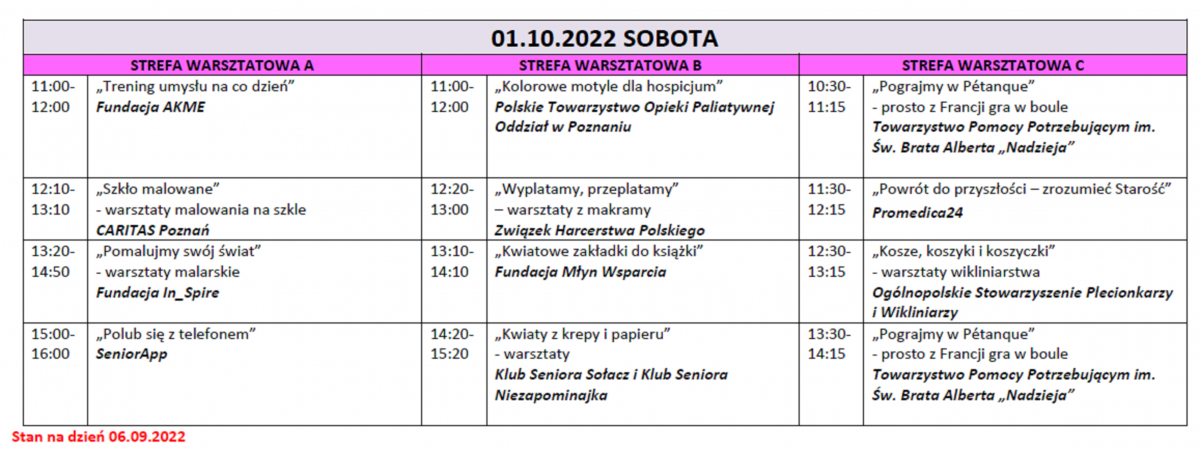 01.10.2022 SOBOTA

| STREFA WARSZTATOWA A | | STREFA WARSZTATOWA B | | STREFA WARSZTATOWA C | |
|---|---|---|---|---|---|
| 11:00-12:00 | „Trening umysłu na co dzień” Fundacja AKME | 11:00-12:00 | „Kolorowe motyle dla hospicjum” Polskie Towarzystwo Opieki Paliatywnej Oddział w Poznaniu | 10:30-11:15 | „Pograjmy w Pétanque” - prosto z Francji gra w boule Towarzystwo Pomocy Potrzebującym im. Św. Brata Alberta „Nadzieja” |
| 12:10-13:10 | „Szkło malowane” - warsztaty malowania na szkle CARITAS Poznań | 12:20-13:00 | „Wyplatamy, przeplatamy” – warsztaty z makramy Związek Harcerstwa Polskiego | 11:30-12:15 | „Powrót do przyszłości – zrozumieć Starość” Promedica24 |
| 13:20-14:50 | „Pomalujmy swój świat” - warsztaty malarskie Fundacja In_Spire | 13:10-14:10 | „Kwiatowe zakładki do książki” Fundacja Młyn Wsparcia | 12:30-13:15 | „Kosze, koszyki i koszyczki” - warsztaty wikliniarstwa Ogólnopolskie Stowarzyszenie Plecionkarzy i Wikliniarzy |
| 15:00-16:00 | „Polub się z telefonem” SeniorApp | 14:20-15:20 | „Kwiaty z krepy i papieru” - warsztaty Klub Seniora Sołacz i Klub Seniora Niezapominajka | 13:30-14:15 | „Pograjmy w Pétanque” - prosto z Francji gra w boule Towarzystwo Pomocy Potrzebującym im. Św. Brata Alberta „Nadzieja” |

Stan na dzień 06.09.2022